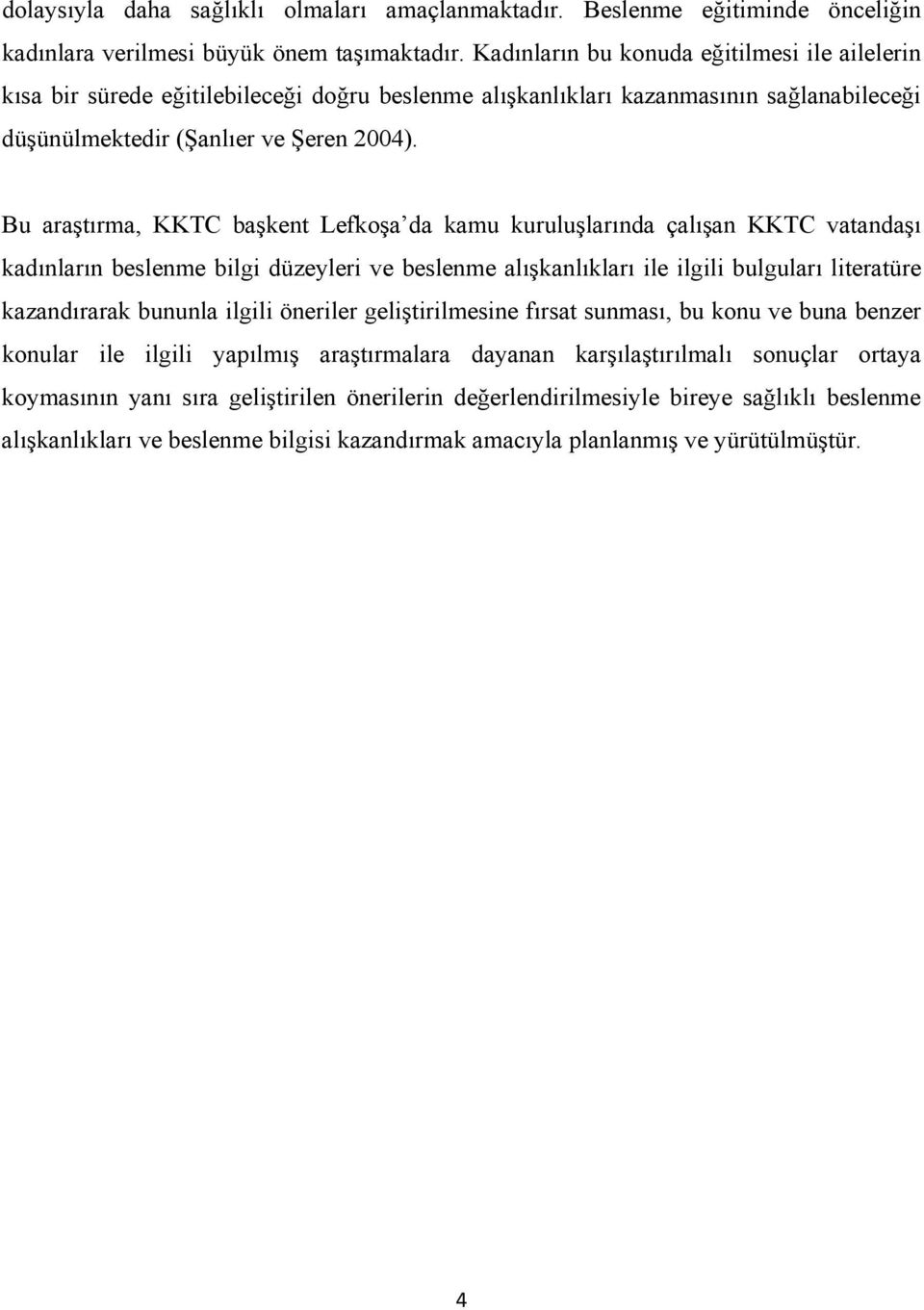 dolaysıyla daha sağlıklı olmaları amaçlanmaktadır. Beslenme eğitiminde önceliğin kadınlara verilmesi büyük önem taşımaktadır. Kadınların bu konuda eğitilmesi ile ailelerin kısa bir sürede eğitilebileceği doğru beslenme alışkanlıkları kazanmasının sağlanabileceği düşünülmektedir (Şanlıer ve Şeren 2004).

Bu araştırma, KKTC başkent Lefkoşa'da kamu kuruluşlarında çalışan KKTC vatandaşı kadınların beslenme bilgi düzeyleri ve beslenme alışkanlıkları ile ilgili bulguları literatüre kazandırarak bununla ilgili öneriler geliştirilmesine fırsat sunması, bu konu ve buna benzer konular ile ilgili yapılmış araştırmalara dayanan karşılaştırılmalı sonuçlar ortaya koymasının yanı sıra geliştirilen önerilerin değerlendirilmesiyle bireye sağlıklı beslenme alışkanlıkları ve beslenme bilgisi kazandırmak amacıyla planlanmış ve yürütülmüştür.

4